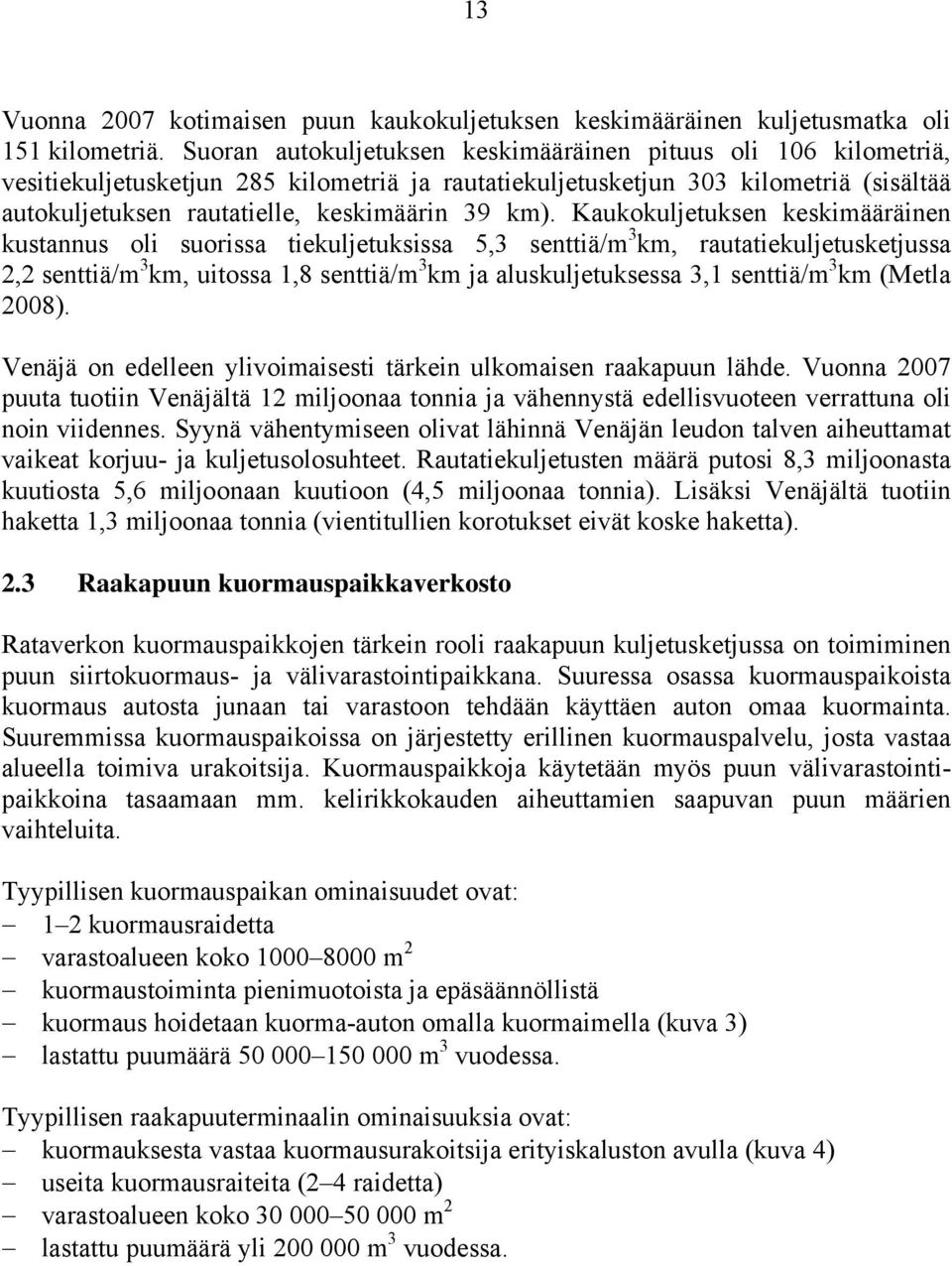 13

Vuonna 2007 kotimaisen puun kaukokuljetuksen keskimääräinen kuljetusmatka oli 151 kilometriä. Suoran autokuljetuksen keskimääräinen pituus oli 106 kilometriä, vesitiekuljetusketjun 285 kilometriä ja rautatiekuljetusketjun 303 kilometriä (sisältää autokuljetuksen rautatielle, keskimäärin 39 km). Kaukokuljetuksen keskimääräinen kustannus oli suorissa tiekuljetuksissa 5,3 senttiä/m$^3$km, rautatiekuljetusketjussa 2,2 senttiä/m$^3$km, uitossa 1,8 senttiä/m$^3$km ja aluskuljetuksessa 3,1 senttiä/m$^3$km (Metla 2008).

Venäjä on edelleen ylivoimaisesti tärkein ulkomaisen raakapuun lähde. Vuonna 2007 puuta tuotiin Venäjältä 12 miljoonaa tonnia ja vähennystä edellisvuoteen verrattuna oli noin viidennes. Syynä vähentymiseen olivat lähinnä Venäjän leudon talven aiheuttamat vaikeat korjuu- ja kuljetusolosuhteet. Rautatiekuljetusten määrä putosi 8,3 miljoonasta kuutiosta 5,6 miljoonaan kuutioon (4,5 miljoonaa tonnia). Lisäksi Venäjältä tuotiin haketta 1,3 miljoonaa tonnia (vientitullien korotukset eivät koske haketta).

2.3 Raakapuun kuormauspaikkaverkosto

Rataverkon kuormauspaikkojen tärkein rooli raakapuun kuljetusketjussa on toimiminen puun siirtokuormaus- ja välivarastointipaikkana. Suuressa osassa kuormauspaikoista kuormaus autosta junaan tai varastoon tehdään käyttäen auton omaa kuormainta. Suuremmissa kuormauspaikoissa on järjestetty erillinen kuormauspalvelu, josta vastaa alueella toimiva urakoitsija. Kuormauspaikkoja käytetään myös puun välivarastointipaikkoina tasaamaan mm. kelirikkokauden aiheuttamien saapuvan puun määrien vaihteluita.

Tyypillisen kuormauspaikan ominaisuudet ovat:
– 1–2 kuormausraidetta
– varastoalueen koko 1000–8000 m$^2$
– kuormaustoiminta pienimuotoista ja epäsäännöllistä
– kuormaus hoidetaan kuorma-auton omalla kuormaimella (kuva 3)
– lastattu puumäärä 50 000–150 000 m$^3$ vuodessa.

Tyypillisen raakapuuterminaalin ominaisuuksia ovat:
– kuormauksesta vastaa kuormausurakoitsija erityiskaluston avulla (kuva 4)
– useita kuormausraiteita (2–4 raidetta)
– varastoalueen koko 30 000–50 000 m$^2$
– lastattu puumäärä yli 200 000 m$^3$ vuodessa.